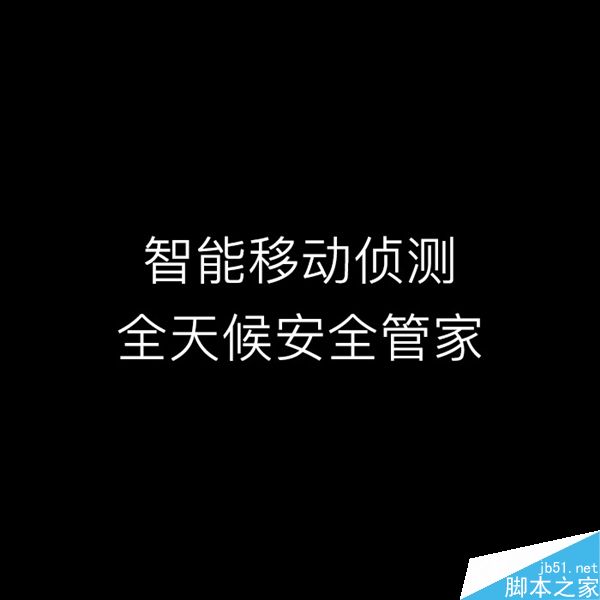 智能移动侦测
全天候安全管家

jb51.net
脚本之家